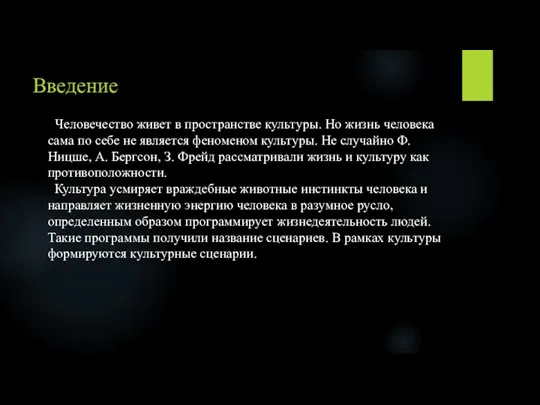 Введение

Человечество живет в пространстве культуры. Но жизнь человека сама по себе не является феноменом культуры. Не случайно Ф. Ницше, А. Бергсон, З. Фрейд рассматривали жизнь и культуру как противоположности.

Культура усмиряет враждебные животные инстинкты человека и направляет жизненную энергию человека в разумное русло, определенным образом программирует жизнедеятельность людей. Такие программы получили название сценариев. В рамках культуры формируются культурные сценарии.